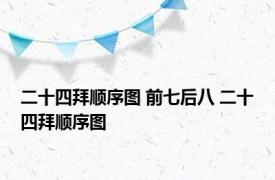 二十四拜顺序图 前七后八 二十四拜顺序图